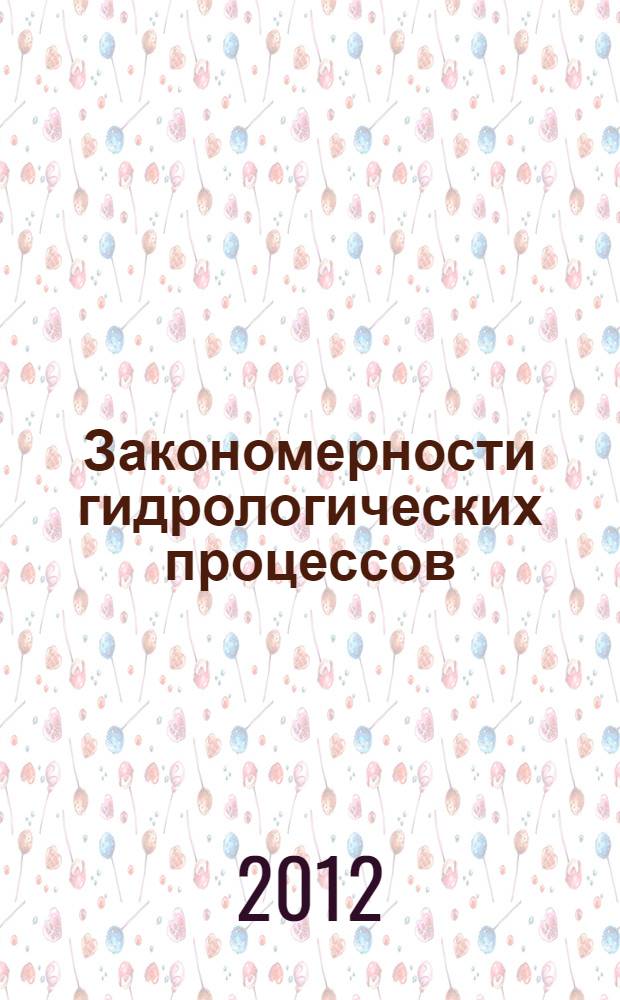 Закономерности гидрологических процессов

2012